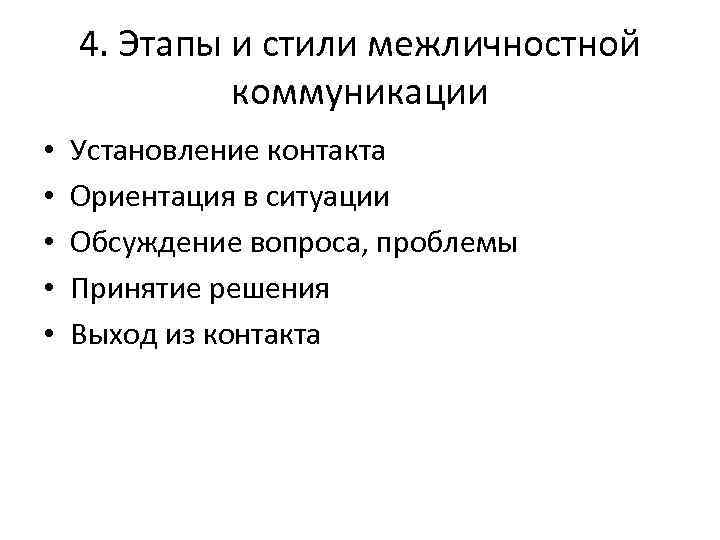 4. Этапы и стили межличностной коммуникации

• Установление контакта
• Ориентация в ситуации
• Обсуждение вопроса, проблемы
• Принятие решения
• Выход из контакта